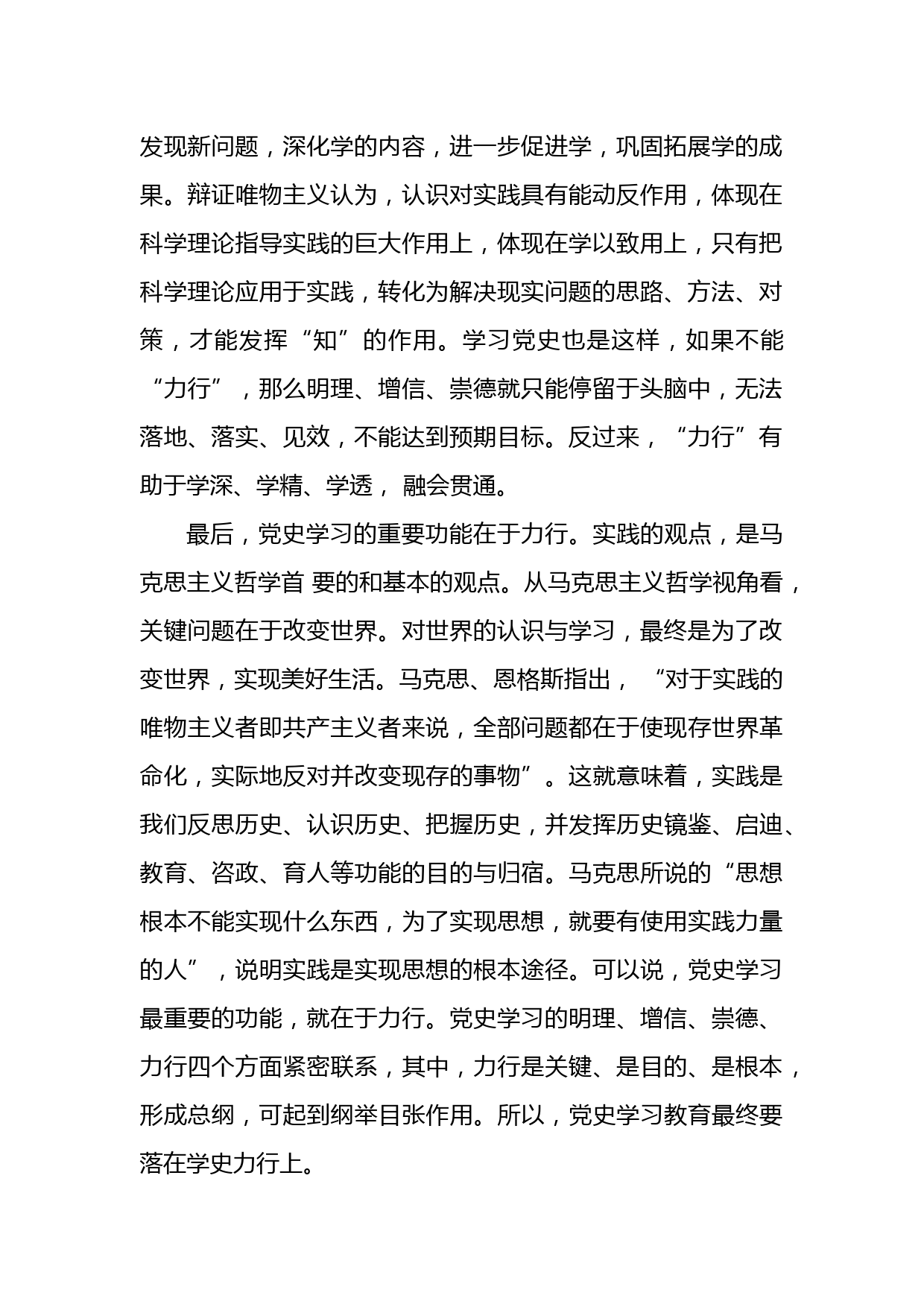 发现新问题，深化学的内容，进一步促进学，巩固拓展学的成果。辩证唯物主义认为，认识对实践具有能动反作用，体现在科学理论指导实践的巨大作用上，体现在学以致用上，只有把科学理论应用于实践，转化为解决现实问题的思路、方法、对策，才能发挥“知”的作用。学习党史也是这样，如果不能“力行”，那么明理、增信、崇德就只能停留于头脑中，无法落地、落实、见效，不能达到预期目标。反过来，“力行”有助于学深、学精、学透，融会贯通。

最后，党史学习的重要功能在于力行。实践的观点，是马克思主义哲学首 要的和基本的观点。从马克思主义哲学视角看，关键问题在于改变世界。对世界的认识与学习，最终是为了改变世界，实现美好生活。马克思、恩格斯指出，“对于实践的唯物主义者即共产主义者来说，全部问题都在于使现存世界革命化，实际地反对并改变现存的事物”。这就意味着，实践是我们反思历史、认识历史、把握历史，并发挥历史镜鉴、启迪、教育、咨政、育人等功能的目的与归宿。马克思所说的“思想根本不能实现什么东西，为了实现思想，就要有使用实践力量的人”，说明实践是实现思想的根本途径。可以说，党史学习最重要的功能，就在于力行。党史学习的明理、增信、崇德、力行四个方面紧密联系，其中，力行是关键、是目的、是根本，形成总纲，可起到纲举目张作用。所以，党史学习教育最终要落在学史力行上。